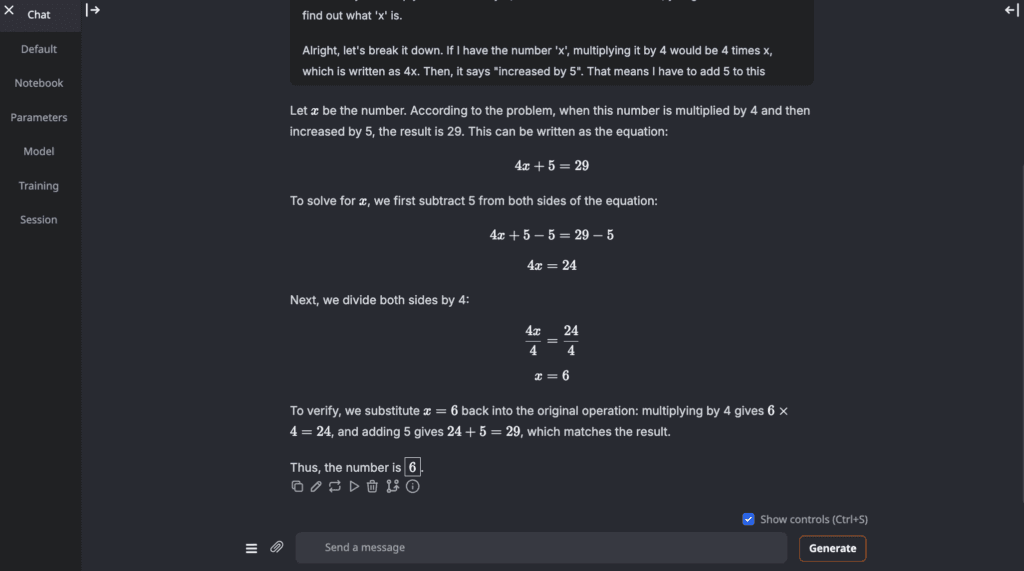 Chat
Default
Notebook
Parameters
Model
Training
Session

find out what 'x' is.

Alright, let's break it down. If I have the number 'x', multiplying it by 4 would be 4 times x, which is written as 4x. Then, it says "increased by 5". That means I have to add 5 to this

Let $x$ be the number. According to the problem, when this number is multiplied by 4 and then increased by 5, the result is 29. This can be written as the equation:

$4x + 5 = 29$

To solve for $x$, we first subtract 5 from both sides of the equation:

$4x + 5 - 5 = 29 - 5$

$4x = 24$

Next, we divide both sides by 4:

$\frac{4x}{4} = \frac{24}{4}$

$x = 6$

To verify, we substitute $x = 6$ back into the original operation: multiplying by 4 gives $6 \times 4 = 24$, and adding 5 gives $24 + 5 = 29$, which matches the result.

Thus, the number is $\boxed{6}$.

Show controls (Ctrl+S)

Send a message

Generate